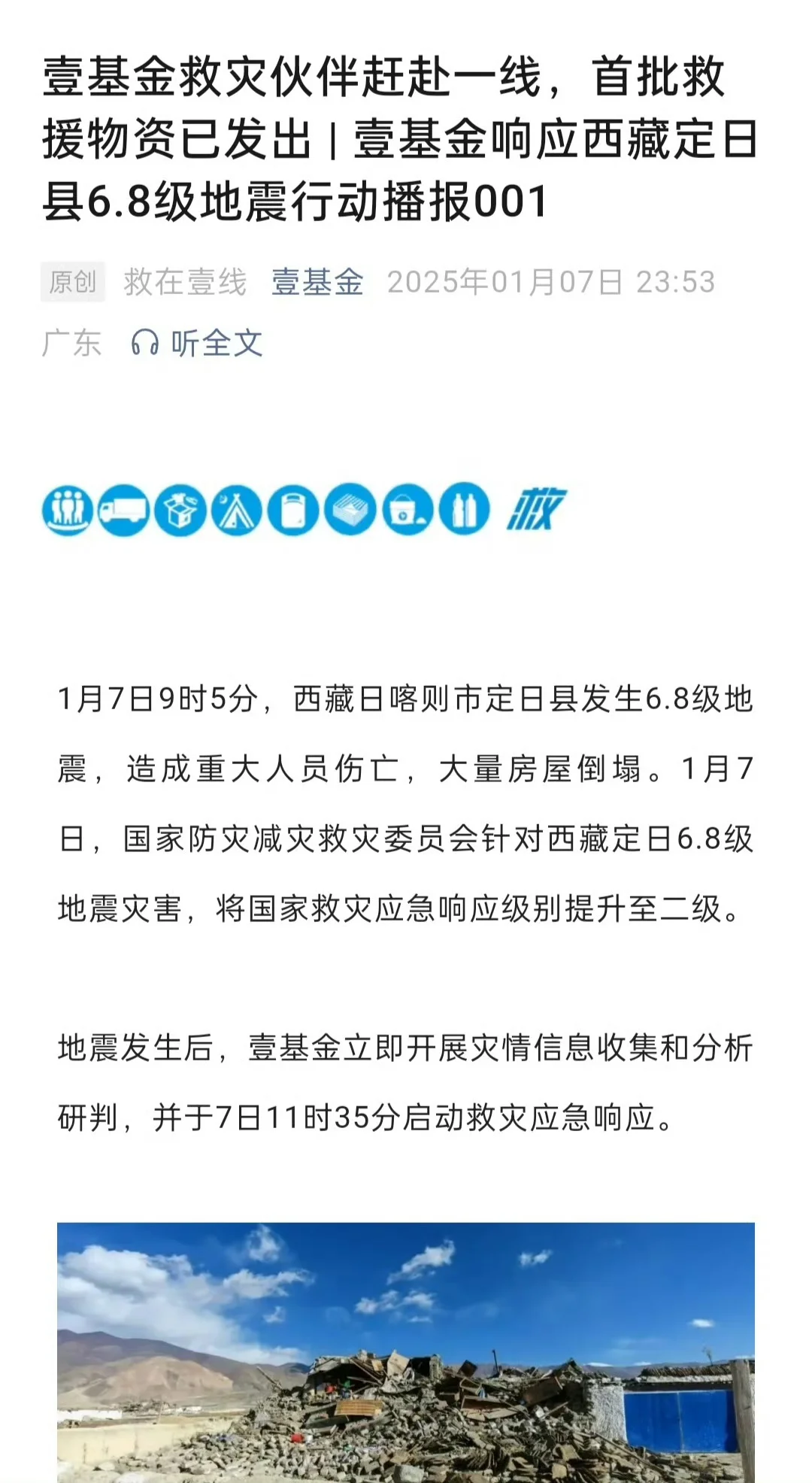 壹基金救灾伙伴赶赴一线，首批救援物资已发出 | 壹基金响应西藏定日县6.8级地震行动播报001

原创 救在壹线 壹基金 2025年01月07日 23:53 广东 听全文

救

1月7日9时5分，西藏日喀则市定日县发生6.8级地震，造成重大人员伤亡，大量房屋倒塌。1月7日，国家防灾减灾救灾委员会针对西藏定日6.8级地震灾害，将国家救灾应急响应级别提升至二级。

地震发生后，壹基金立即开展灾情信息收集和分析研判，并于7日11时35分启动救灾应急响应。